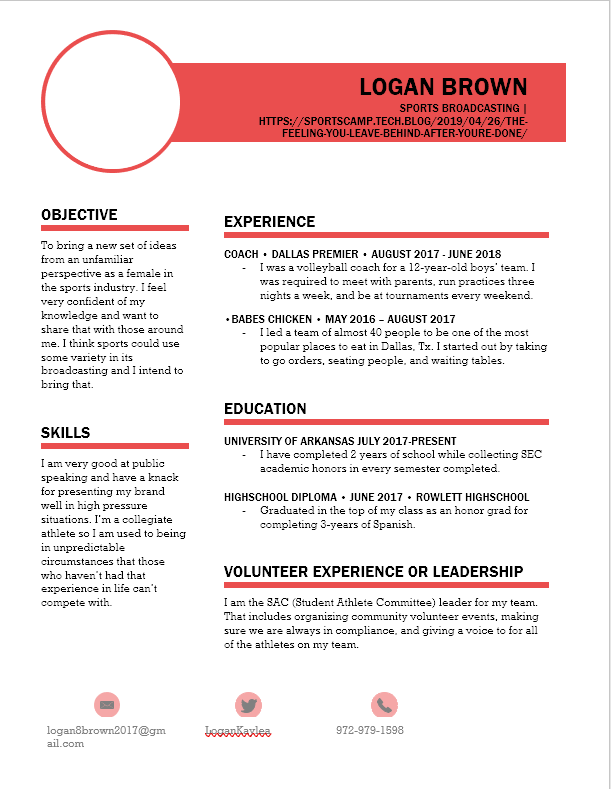 LOGAN BROWN
SPORTS BROADCASTING | HTTPS://SPORTSCAMP.TECH.BLOG/2019/04/26/THE-FEELING-YOU-LEAVE-BEHIND-AFTER-YOURE-DONE/

OBJECTIVE

To bring a new set of ideas from an unfamiliar perspective as a female in the sports industry. I feel very confident of my knowledge and want to share that with those around me. I think sports could use some variety in its broadcasting and I intend to bring that.

SKILLS

I am very good at public speaking and have a knack for presenting my brand well in high pressure situations. I'm a collegiate athlete so I am used to being in unpredictable circumstances that those who haven't had that experience in life can't compete with.

EXPERIENCE

COACH • DALLAS PREMIER • AUGUST 2017 - JUNE 2018
- I was a volleyball coach for a 12-year-old boys' team. I was required to meet with parents, run practices three nights a week, and be at tournaments every weekend.

• BABES CHICKEN • MAY 2016 – AUGUST 2017
- I led a team of almost 40 people to be one of the most popular places to eat in Dallas, Tx. I started out by taking to go orders, seating people, and waiting tables.

EDUCATION

UNIVERSITY OF ARKANSAS JULY 2017-PRESENT
- I have completed 2 years of school while collecting SEC academic honors in every semester completed.

HIGHSCHOOL DIPLOMA • JUNE 2017 • ROWLETT HIGHSCHOOL
- Graduated in the top of my class as an honor grad for completing 3-years of Spanish.

VOLUNTEER EXPERIENCE OR LEADERSHIP

I am the SAC (Student Athlete Committee) leader for my team. That includes organizing community volunteer events, making sure we are always in compliance, and giving a voice to for all of the athletes on my team.

logan8brown2017@gmail.com

LoganKaylea

972-979-1598